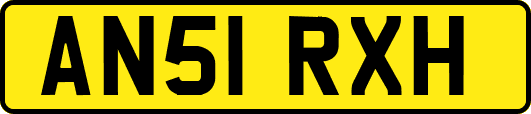 AN51 RXH